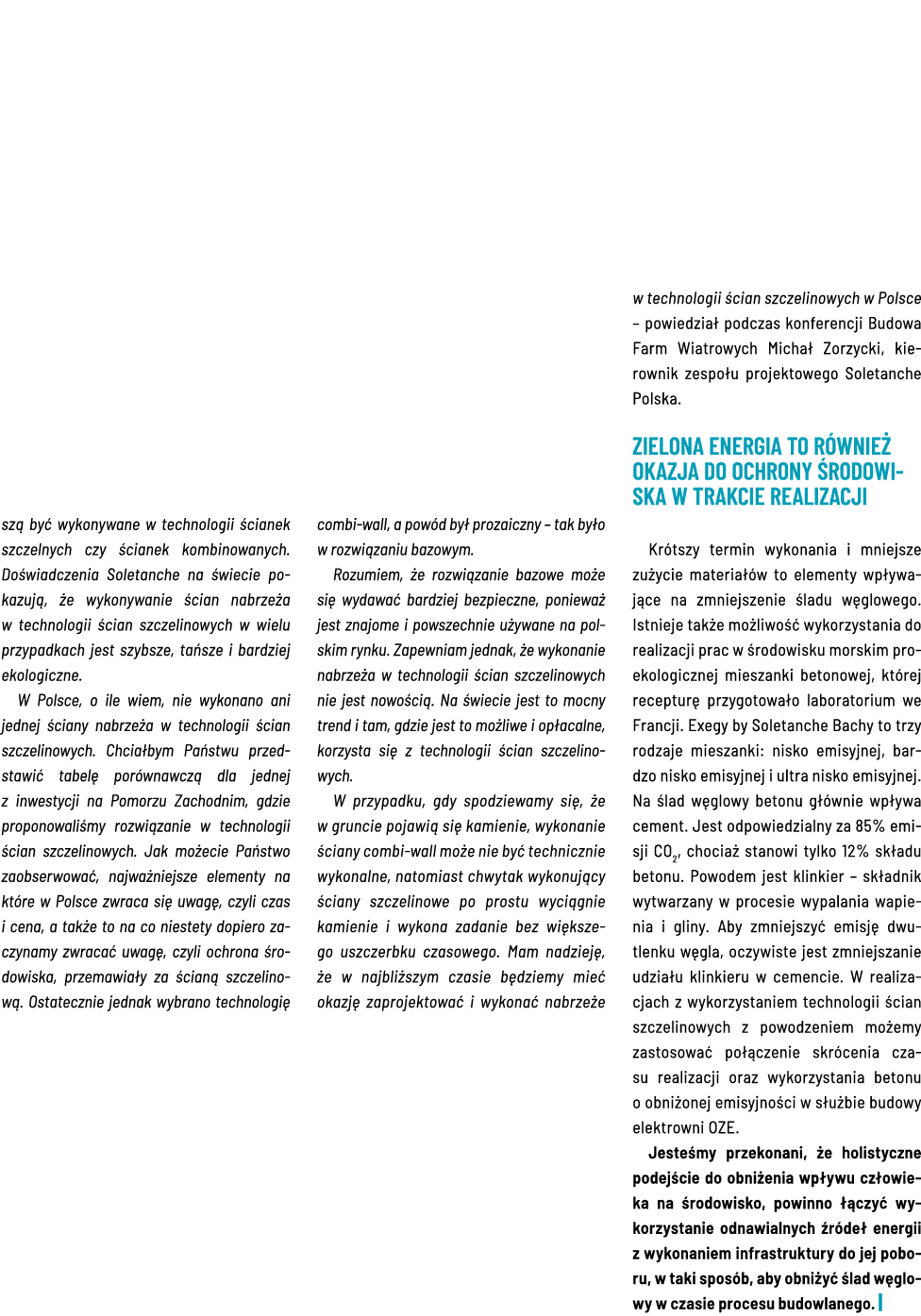 szą być wykonywane w technologii ścianek szczelnych czy ścianek kombinowanych. Doświadczenia Soletanche na świecie pokazują, że wykonywanie ścian nabrzeża w technologii ścian szczelinowych w wielu przypadkach jest szybsze, tańsze i bardziej ekologiczne.

W Polsce, o ile wiem, nie wykonano ani jednej ściany nabrzeża w technologii ścian szczelinowych. Chciałbym Państwu przedstawić tabelę porównawczą dla jednej z inwestycji na Pomorzu Zachodnim, gdzie proponowaliśmy rozwiązanie w technologii ścian szczelinowych. Jak możecie Państwo zaobserwować, najważniejsze elementy na które w Polsce zwraca się uwagę, czyli czas i cena, a także to na co niestety dopiero zaczynamy zwracać uwagę, czyli ochrona środowiska, przemawiały za ścianą szczelinową. Ostatecznie jednak wybrano technologię combi-wall, a powód był prozaiczny – tak było w rozwiązaniu bazowym.

Rozumiem, że rozwiązanie bazowe może się wydawać bardziej bezpieczne, ponieważ jest znajome i powszechnie używane na polskim rynku. Zapewniam jednak, że wykonanie nabrzeża w technologii ścian szczelinowych nie jest nowością. Na świecie jest to mocny trend i tam, gdzie jest to możliwe i opłacalne, korzysta się z technologii ścian szczelinowych.

W przypadku, gdy spodziewamy się, że w gruncie pojawią się kamienie, wykonanie ściany combi-wall może nie być technicznie wykonalne, natomiast chwytak wykonujący ściany szczelinowe po prostu wyciągnie kamienie i wykona zadanie bez większego uszczerbku czasowego. Mam nadzieję, że w najbliższym czasie będziemy mieć okazję zaprojektować i wykonać nabrzeże w technologii ścian szczelinowych w Polsce – powiedział podczas konferencji Budowa Farm Wiatrowych Michał Zorzycki, kierownik zespołu projektowego Soletanche Polska.

ZIELONA ENERGIA TO RÓWNIEŻ OKAZJA DO OCHRONY ŚRODOWISKA W TRAKCIE REALIZACJI

Krótszy termin wykonania i mniejsze zużycie materiałów to elementy wpływające na zmniejszenie śladu węglowego. Istnieje także możliwość wykorzystania do realizacji prac w środowisku morskim proekologicznej mieszanki betonowej, której recepturę przygotowało laboratorium we Francji. Exegy by Soletanche Bachy to trzy rodzaje mieszanki: nisko emisyjnej, bardzo nisko emisyjnej i ultra nisko emisyjnej. Na ślad węglowy betonu głównie wpływa cement. Jest odpowiedzialny za 85% emisji $CO_2$, chociaż stanowi tylko 12% składu betonu. Powodem jest klinkier – składnik wytwarzany w procesie wypalania wapienia i gliny. Aby zmniejszyć emisję dwutlenku węgla, oczywiste jest zmniejszanie udziału klinkieru w cemencie. W realizacjach z wykorzystaniem technologii ścian szczelinowych z powodzeniem możemy zastosować połączenie skrócenia czasu realizacji oraz wykorzystania betonu o obniżonej emisyjności w służbie budowy elektrowni OZE.

Jesteśmy przekonani, że holistyczne podejście do obniżenia wpływu człowieka na środowisko, powinno łączyć wykorzystanie odnawialnych źródeł energii z wykonaniem infrastruktury do jej poboru, w taki sposób, aby obniżyć ślad węglowy w czasie procesu budowlanego.